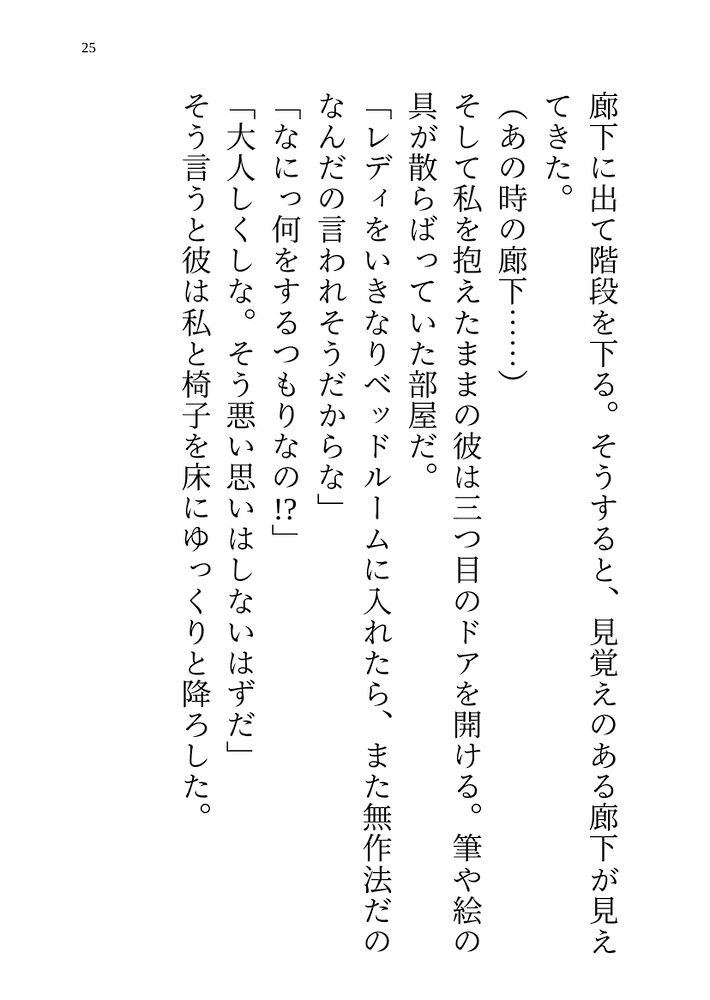 25

廊下に出て階段を下る。そうすると、見覚えのある廊下が見えてきた。

（あの時の廊下……）

そして私を抱えたままの彼は三つ目のドアを開ける。筆や絵の具が散らばっていた部屋だ。

「レディをいきなりベッドルームに入れたら、また無作法だのなんだの言われそうだからな」

「なにっ何をするつもりなの!?」

「大人しくしな。そう悪い思いはしないはずだ」

そう言うと彼は私と椅子を床にゆっくりと降ろした。